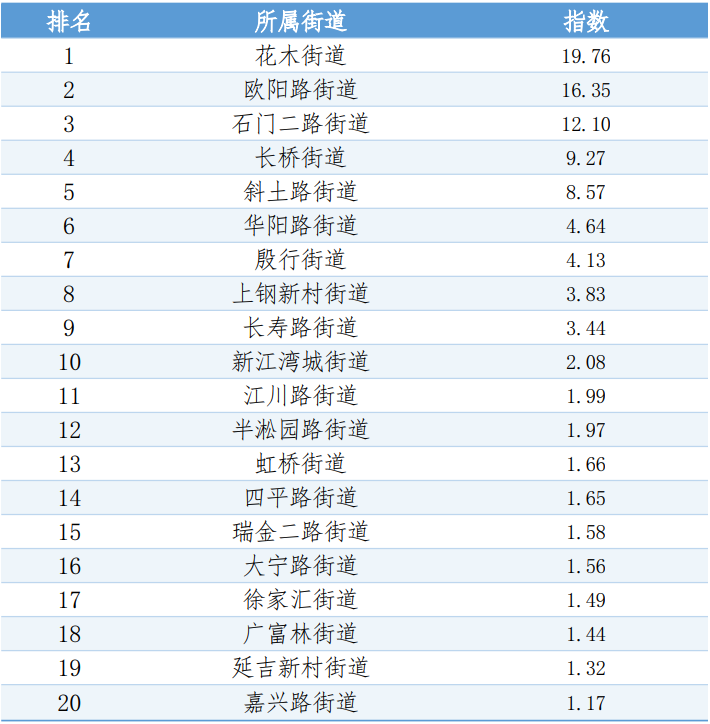 | 排名 | 所属街道 | 指数 |
|---|---|---|
| 1 | 花木街道 | 19.76 |
| 2 | 欧阳路街道 | 16.35 |
| 3 | 石门二路街道 | 12.10 |
| 4 | 长桥街道 | 9.27 |
| 5 | 斜土路街道 | 8.57 |
| 6 | 华阳路街道 | 4.64 |
| 7 | 殷行街道 | 4.13 |
| 8 | 上钢新村街道 | 3.83 |
| 9 | 长寿路街道 | 3.44 |
| 10 | 新江湾城街道 | 2.08 |
| 11 | 江川路街道 | 1.99 |
| 12 | 半淞园路街道 | 1.97 |
| 13 | 虹桥街道 | 1.66 |
| 14 | 四平路街道 | 1.65 |
| 15 | 瑞金二路街道 | 1.58 |
| 16 | 大宁路街道 | 1.56 |
| 17 | 徐家汇街道 | 1.49 |
| 18 | 广富林街道 | 1.44 |
| 19 | 延吉新村街道 | 1.32 |
| 20 | 嘉兴路街道 | 1.17 |